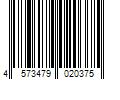 4 573479 020375